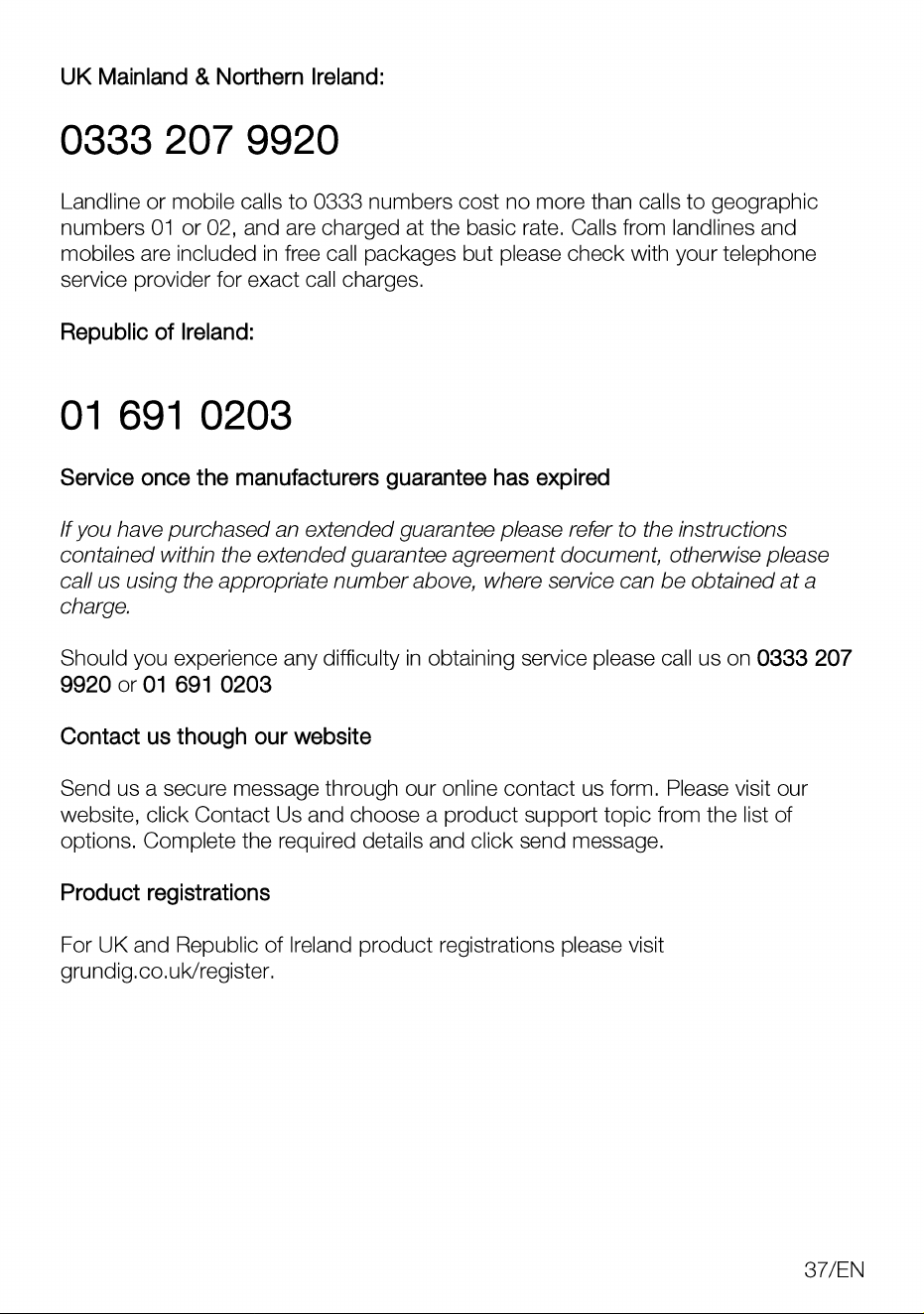 UK Mainland & Northern Ireland:

0333 207 9920

Landline or mobile calls to 0333 numbers cost no more than calls to geographic numbers 01 or 02, and are charged at the basic rate. Calls from landlines and mobiles are included in free call packages but please check with your telephone service provider for exact call charges.

Republic of Ireland:

01 691 0203

Service once the manufacturers guarantee has expired

If you have purchased an extended guarantee please refer to the instructions contained within the extended guarantee agreement document, otherwise please call us using the appropriate number above, where service can be obtained at a charge.

Should you experience any difficulty in obtaining service please call us on 0333 207 9920 or 01 691 0203

Contact us though our website

Send us a secure message through our online contact us form. Please visit our website, click Contact Us and choose a product support topic from the list of options. Complete the required details and click send message.

Product registrations

For UK and Republic of Ireland product registrations please visit grundig.co.uk/register.

37/EN